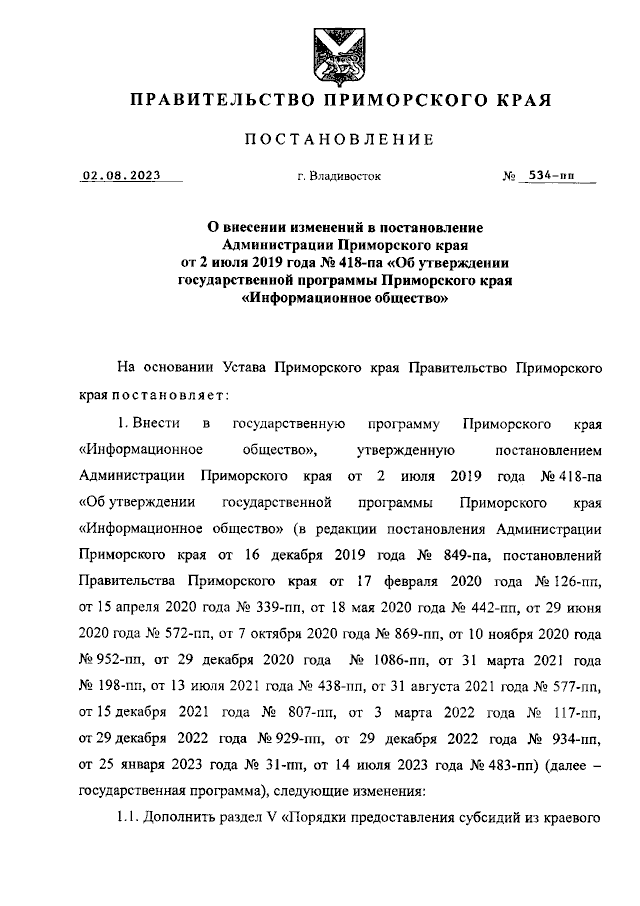 ПРАВИТЕЛЬСТВО ПРИМОРСКОГО КРАЯ

ПОСТАНОВЛЕНИЕ

02.08.2023 г. Владивосток № 534-пп

О внесении изменений в постановление Администрации Приморского края от 2 июля 2019 года № 418-па «Об утверждении государственной программы Приморского края «Информационное общество»

На основании Устава Приморского края Правительство Приморского края постановляет:

1. Внести в государственную программу Приморского края «Информационное общество», утвержденную постановлением Администрации Приморского края от 2 июля 2019 года № 418-па «Об утверждении государственной программы Приморского края «Информационное общество» (в редакции постановления Администрации Приморского края от 16 декабря 2019 года № 849-па, постановлений Правительства Приморского края от 17 февраля 2020 года № 126-пп, от 15 апреля 2020 года № 339-пп, от 18 мая 2020 года № 442-пп, от 29 июня 2020 года № 572-пп, от 7 октября 2020 года № 869-пп, от 10 ноября 2020 года № 952-пп, от 29 декабря 2020 года № 1086-пп, от 31 марта 2021 года № 198-пп, от 13 июля 2021 года № 438-пп, от 31 августа 2021 года № 577-пп, от 15 декабря 2021 года № 807-пп, от 3 марта 2022 года № 117-пп, от 29 декабря 2022 года № 929-пп, от 29 декабря 2022 года № 934-пп, от 25 января 2023 года № 31-пп, от 14 июля 2023 года № 483-пп) (далее – государственная программа), следующие изменения:

1.1. Дополнить раздел V «Порядки предоставления субсидий из краевого